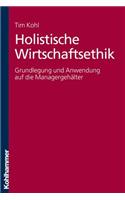 Tim Kohl

Holistische Wirtschaftsethik

Grundlegung und Anwendung auf die Managergehälter

Kohlhammer